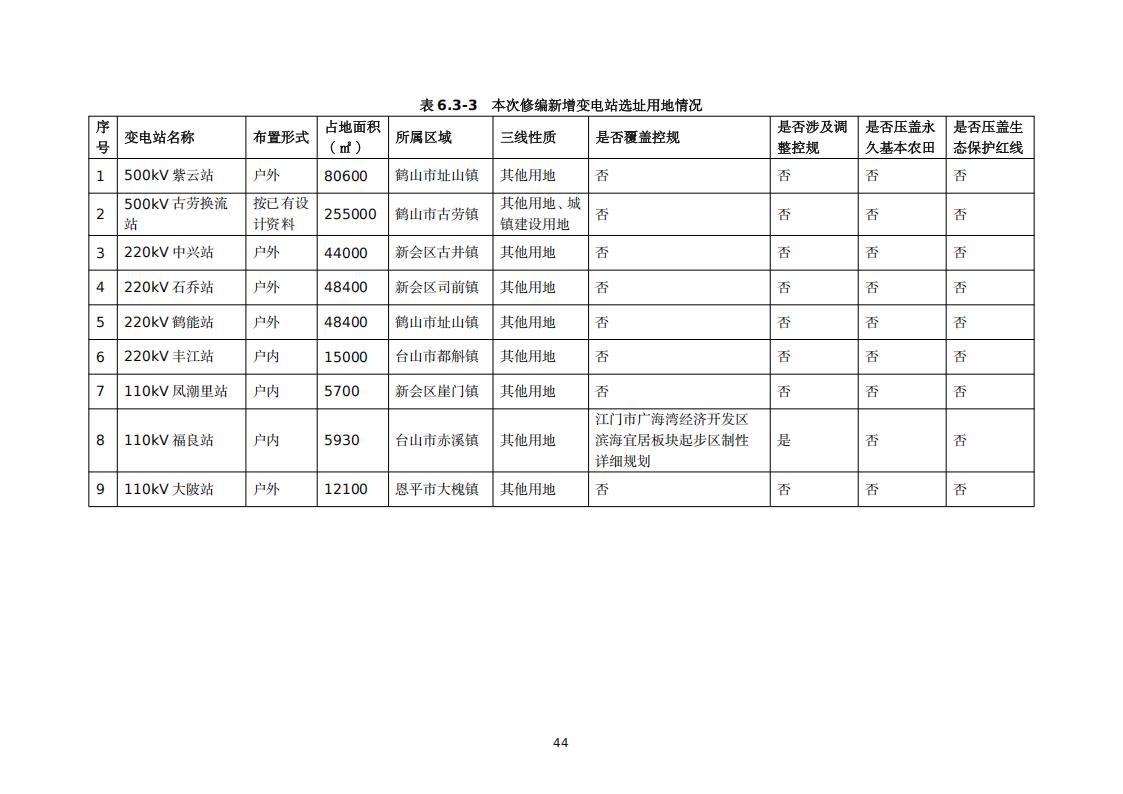 表 6.3-3 本次修编新增变电站选址用地情况

| 序号 | 变电站名称 | 布置形式 | 占地面积（㎡） | 所属区域 | 三线性质 | 是否覆盖控规 | 是否涉及调整控规 | 是否压盖永久基本农田 | 是否压盖生态保护红线 |
|---|---|---|---|---|---|---|---|---|---|
| 1 | 500kV 紫云站 | 户外 | 80600 | 鹤山市址山镇 | 其他用地 | 否 | 否 | 否 | 否 |
| 2 | 500kV 古劳换流站 | 按已有设计资料 | 255000 | 鹤山市古劳镇 | 其他用地、城镇建设用地 | 否 | 否 | 否 | 否 |
| 3 | 220kV 中兴站 | 户外 | 44000 | 新会区古井镇 | 其他用地 | 否 | 否 | 否 | 否 |
| 4 | 220kV 石乔站 | 户外 | 48400 | 新会区司前镇 | 其他用地 | 否 | 否 | 否 | 否 |
| 5 | 220kV 鹤能站 | 户外 | 48400 | 鹤山市址山镇 | 其他用地 | 否 | 否 | 否 | 否 |
| 6 | 220kV 丰江站 | 户内 | 15000 | 台山市都斛镇 | 其他用地 | 否 | 否 | 否 | 否 |
| 7 | 110kV 凤潮里站 | 户内 | 5700 | 新会区崖门镇 | 其他用地 | 否 | 否 | 否 | 否 |
| 8 | 110kV 福良站 | 户内 | 5930 | 台山市赤溪镇 | 其他用地 | 江门市广海湾经济开发区滨海宜居板块起步区制性详细规划 | 是 | 否 | 否 |
| 9 | 110kV 大陂站 | 户外 | 12100 | 恩平市大槐镇 | 其他用地 | 否 | 否 | 否 | 否 |

44